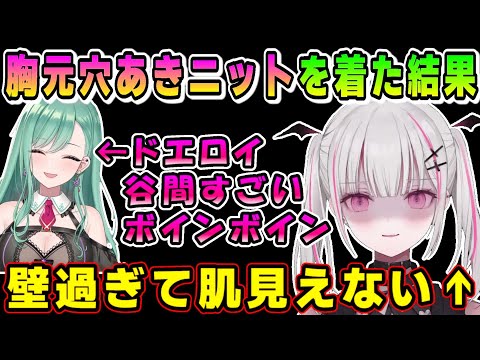 胸元穴あきニットを着た結果

←ドエロイ
谷間すごい
ボインボイン

壁過ぎて肌見えない↑